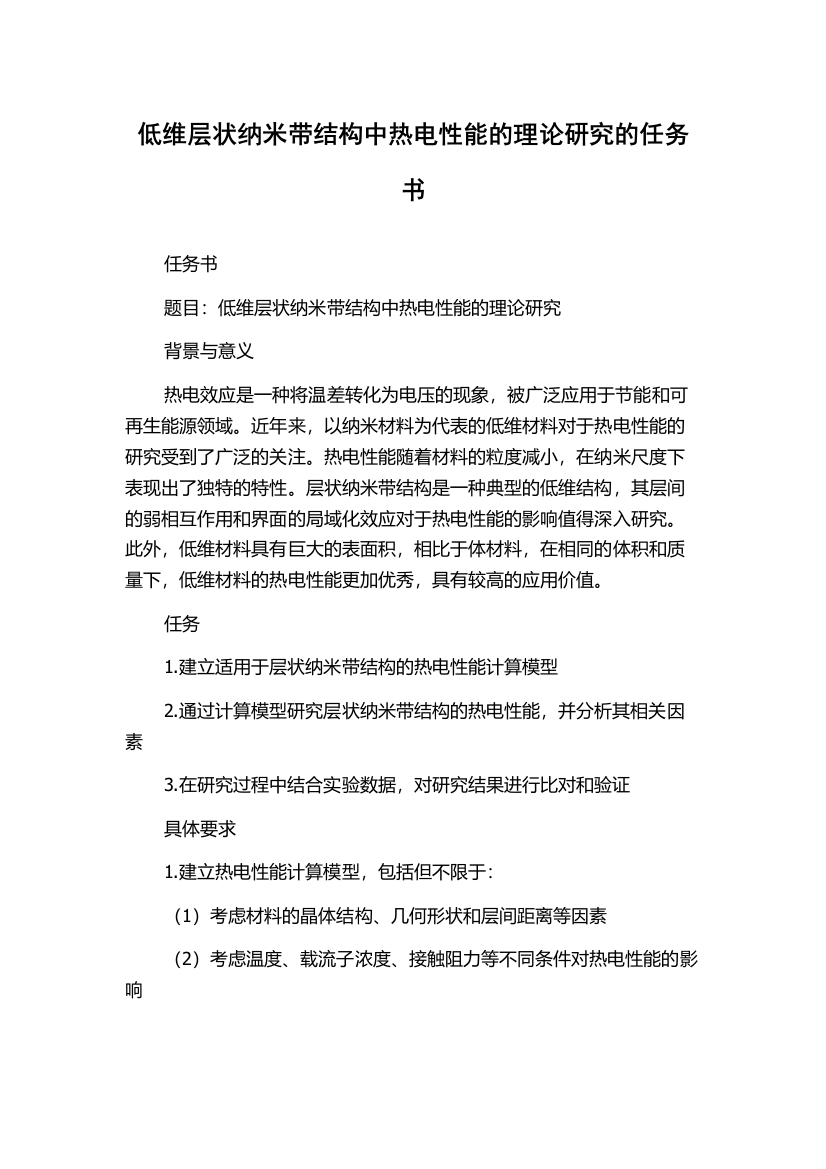 低维层状纳米带结构中热电性能的理论研究的任务书

任务书

题目：低维层状纳米带结构中热电性能的理论研究

背景与意义

热电效应是一种将温差转化为电压的现象，被广泛应用于节能和可再生能源领域。近年来，以纳米材料为代表的低维材料对于热电性能的研究受到了广泛的关注。热电性能随着材料的粒度减小，在纳米尺度下表现出了独特的特性。层状纳米带结构是一种典型的低维结构，其层间的弱相互作用和界面的局域化效应对于热电性能的影响值得深入研究。此外，低维材料具有巨大的表面积，相比于体材料，在相同的体积和质量下，低维材料的热电性能更加优秀，具有较高的应用价值。

任务

1.建立适用于层状纳米带结构的热电性能计算模型

2.通过计算模型研究层状纳米带结构的热电性能，并分析其相关因素

3.在研究过程中结合实验数据，对研究结果进行比对和验证

具体要求

1.建立热电性能计算模型，包括但不限于：

（1）考虑材料的晶体结构、几何形状和层间距离等因素

（2）考虑温度、载流子浓度、接触阻力等不同条件对热电性能的影响